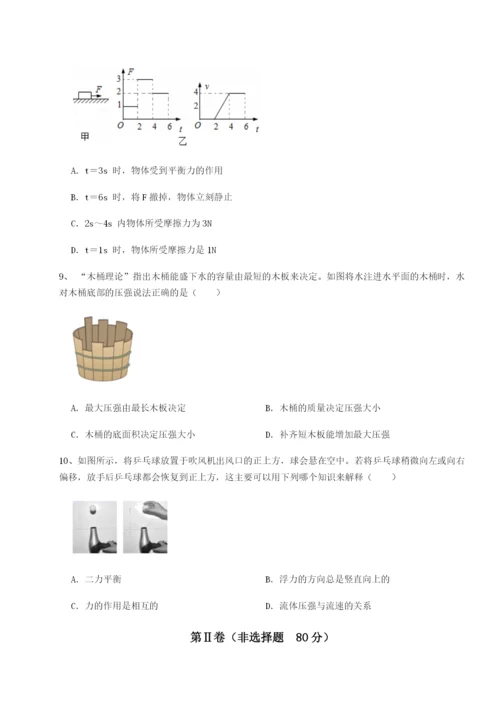 F
甲
F
3
2
1
O 2 4 6 t
v
4
2
O 2 4 6 t
乙

A. t＝3s 时，物体受到平衡力的作用

B. t＝6s 时，将 F 撤掉，物体立刻静止

C. 2s～4s 内物体所受摩擦力为 3N

D. t＝1s 时，物体所受摩擦力是 1N

9、“木桶理论”指出木桶能盛下水的容量由最短的木板来决定。如图将水注进水平面的木桶时，水对木桶底部的压强说法正确的是（　　）

A. 最大压强由最长木板决定

B. 木桶的质量决定压强大小

C. 木桶的底面积决定压强大小

D. 补齐短木板能增加最大压强

10、如图所示，将乒乓球放置于吹风机出风口的正上方，球会悬在空中。若将乒乓球稍微向左或向右偏移，放手后乒乓球都会恢复到正上方，这主要可以用下列哪个知识来解释（　　）

A. 二力平衡

B. 浮力的方向总是竖直向上的

C. 力的作用是相互的

D. 流体压强与流速的关系

第Ⅱ卷（非选择题　80 分）